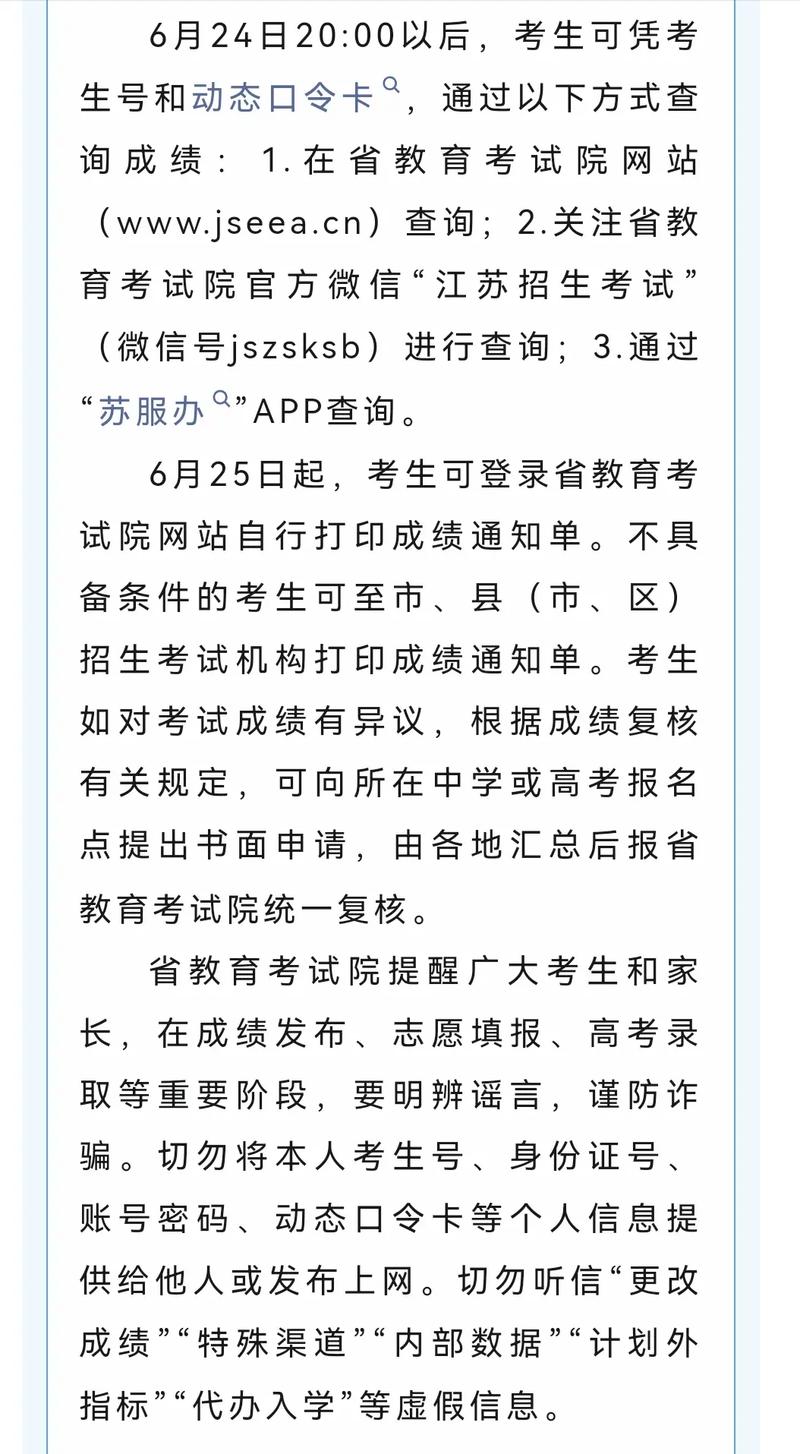 6月24日20:00以后，考生可凭考生号和动态口令卡，通过以下方式查询成绩：1.在省教育考试院网站（www.jseea.cn）查询；2.关注省教育考试院官方微信“江苏招生考试”（微信号jszsksb）进行查询；3.通过“苏服办”APP查询。

6月25日起，考生可登录省教育考试院网站自行打印成绩通知单。不具备条件的考生可至市、县（市、区）招生考试机构打印成绩通知单。考生如对考试成绩有异议，根据成绩复核有关规定，可向所在中学或高考报名点提出书面申请，由各地汇总后报省教育考试院统一复核。

省教育考试院提醒广大考生和家长，在成绩发布、志愿填报、高考录取等重要阶段，要明辨谣言，谨防诈骗。切勿将本人考生号、身份证号、账号密码、动态口令卡等个人信息提供给他人或发布上网。切勿听信“更改成绩”“特殊渠道”“内部数据”“计划外指标”“代办入学”等虚假信息。